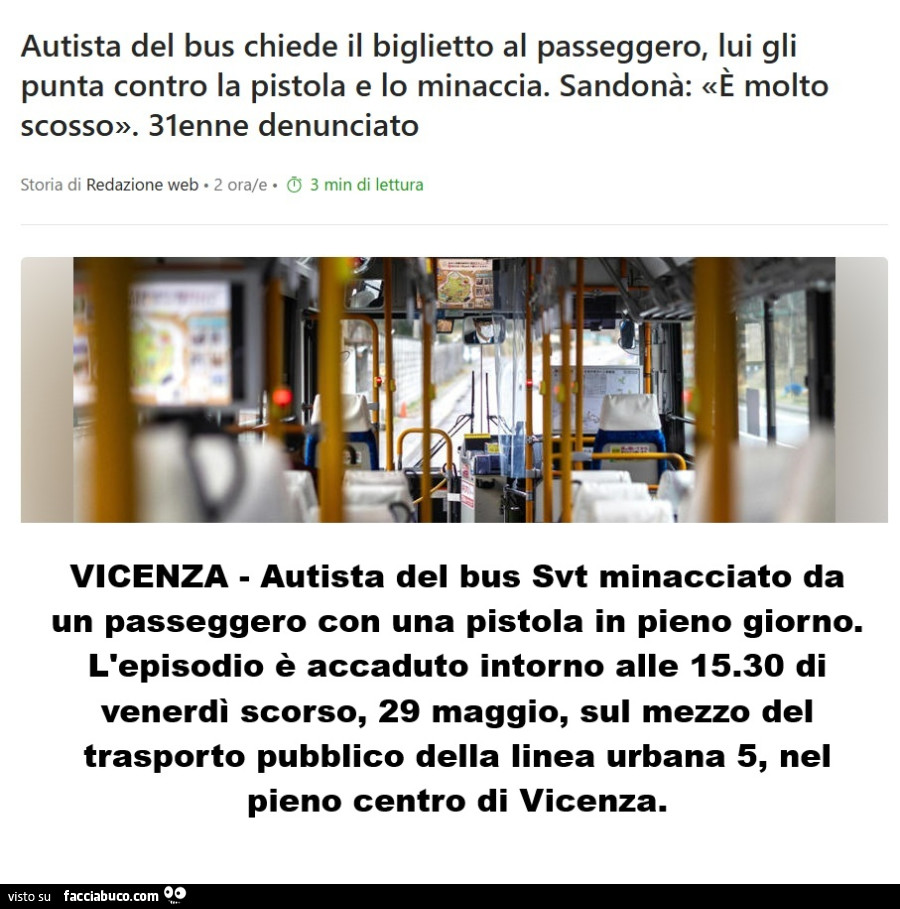 Autista del bus chiede il biglietto al passeggero, lui gli punta contro la pistola e lo minaccia. Sandonà: «È molto scosso». 31enne denunciato

Storia di Redazione web • 2 ora/e • 3 min di lettura

VICENZA - Autista del bus Svt minacciato da un passeggero con una pistola in pieno giorno. L'episodio è accaduto intorno alle 15.30 di venerdì scorso, 29 maggio, sul mezzo del trasporto pubblico della linea urbana 5, nel pieno centro di Vicenza.

visto su facciabuco.com